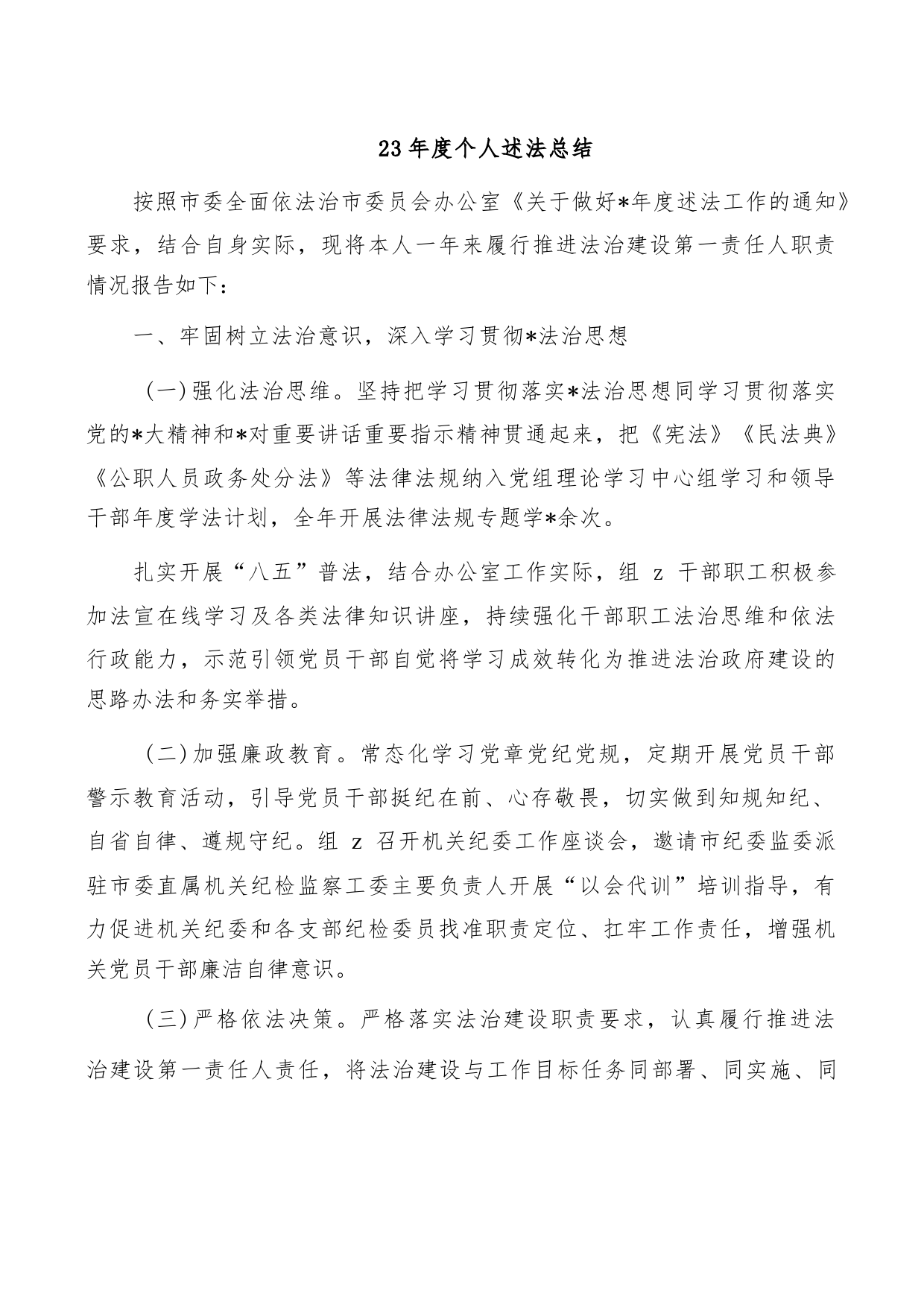 23年度个人述法总结

按照市委全面依法治市委员会办公室《关于做好*年度述法工作的通知》要求，结合自身实际，现将本人一年来履行推进法治建设第一责任人职责情况报告如下：

一、牢固树立法治意识，深入学习贯彻*法治思想

(一)强化法治思维。坚持把学习贯彻落实*法治思想同学习贯彻落实党的*大精神和*对重要讲话重要指示精神贯通起来，把《宪法》《民法典》《公职人员政务处分法》等法律法规纳入党组理论学习中心组学习和领导干部年度学法计划，全年开展法律法规专题学*余次。

扎实开展“八五”普法，结合办公室工作实际，组 z 干部职工积极参加法宣在线学习及各类法律知识讲座，持续强化干部职工法治思维和依法行政能力，示范引领党员干部自觉将学习成效转化为推进法治政府建设的思路办法和务实举措。

(二)加强廉政教育。常态化学习党章党纪党规，定期开展党员干部警示教育活动，引导党员干部挺纪在前、心存敬畏，切实做到知规知纪、自省自律、遵规守纪。组 z 召开机关纪委工作座谈会，邀请市纪委监委派驻市委直属机关纪检监察工委主要负责人开展“以会代训”培训指导，有力促进机关纪委和各支部纪检委员找准职责定位、扛牢工作责任，增强机关党员干部廉洁自律意识。

(三)严格依法决策。严格落实法治建设职责要求，认真履行推进法治建设第一责任人责任，将法治建设与工作目标任务同部署、同实施、同